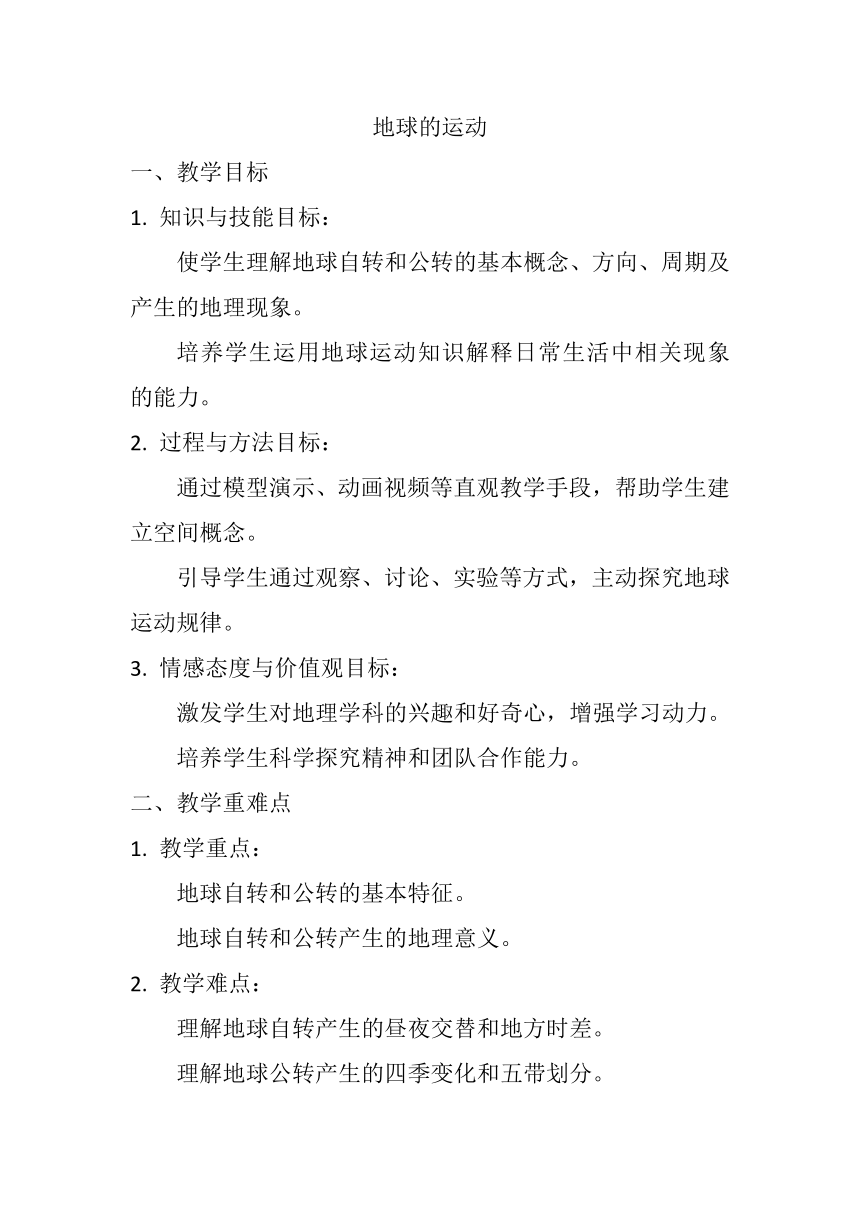 地球的运动

一、教学目标

1. 知识与技能目标：

使学生理解地球自转和公转的基本概念、方向、周期及产生的地理现象。

培养学生运用地球运动知识解释日常生活中相关现象的能力。

2. 过程与方法目标：

通过模型演示、动画视频等直观教学手段，帮助学生建立空间概念。

引导学生通过观察、讨论、实验等方式，主动探究地球运动规律。

3. 情感态度与价值观目标：

激发学生对地理学科的兴趣和好奇心，增强学习动力。

培养学生科学探究精神和团队合作能力。

二、教学重难点

1. 教学重点：

地球自转和公转的基本特征。

地球自转和公转产生的地理意义。

2. 教学难点：

理解地球自转产生的昼夜交替和地方时差。

理解地球公转产生的四季变化和五带划分。